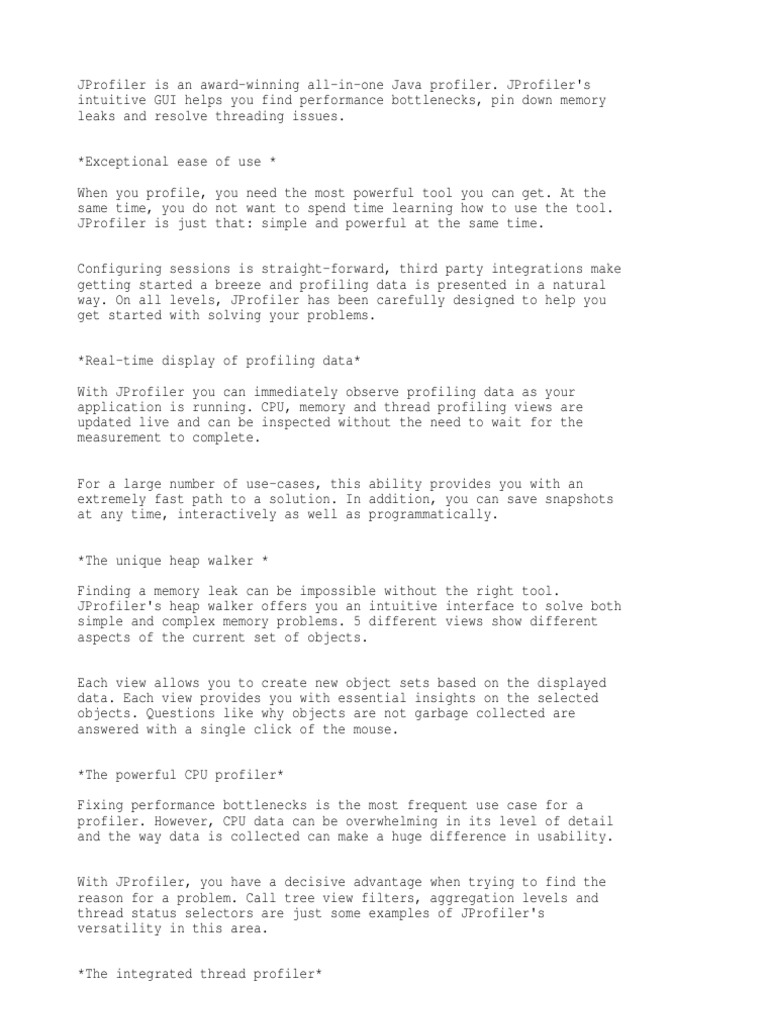 JProfiler is an award-winning all-in-one Java profiler. JProfiler's intuitive GUI helps you find performance bottlenecks, pin down memory leaks and resolve threading issues.

*Exceptional ease of use *

When you profile, you need the most powerful tool you can get. At the same time, you do not want to spend time learning how to use the tool. JProfiler is just that: simple and powerful at the same time.

Configuring sessions is straight-forward, third party integrations make getting started a breeze and profiling data is presented in a natural way. On all levels, JProfiler has been carefully designed to help you get started with solving your problems.

*Real-time display of profiling data*

With JProfiler you can immediately observe profiling data as your application is running. CPU, memory and thread profiling views are updated live and can be inspected without the need to wait for the measurement to complete.

For a large number of use-cases, this ability provides you with an extremely fast path to a solution. In addition, you can save snapshots at any time, interactively as well as programmatically.

*The unique heap walker *

Finding a memory leak can be impossible without the right tool. JProfiler's heap walker offers you an intuitive interface to solve both simple and complex memory problems. 5 different views show different aspects of the current set of objects.

Each view allows you to create new object sets based on the displayed data. Each view provides you with essential insights on the selected objects. Questions like why objects are not garbage collected are answered with a single click of the mouse.

*The powerful CPU profiler*

Fixing performance bottlenecks is the most frequent use case for a profiler. However, CPU data can be overwhelming in its level of detail and the way data is collected can make a huge difference in usability.

With JProfiler, you have a decisive advantage when trying to find the reason for a problem. Call tree view filters, aggregation levels and thread status selectors are just some examples of JProfiler's versatility in this area.

*The integrated thread profiler*